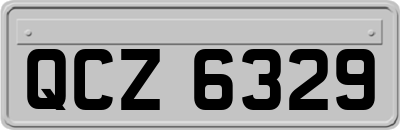 QCZ 6329